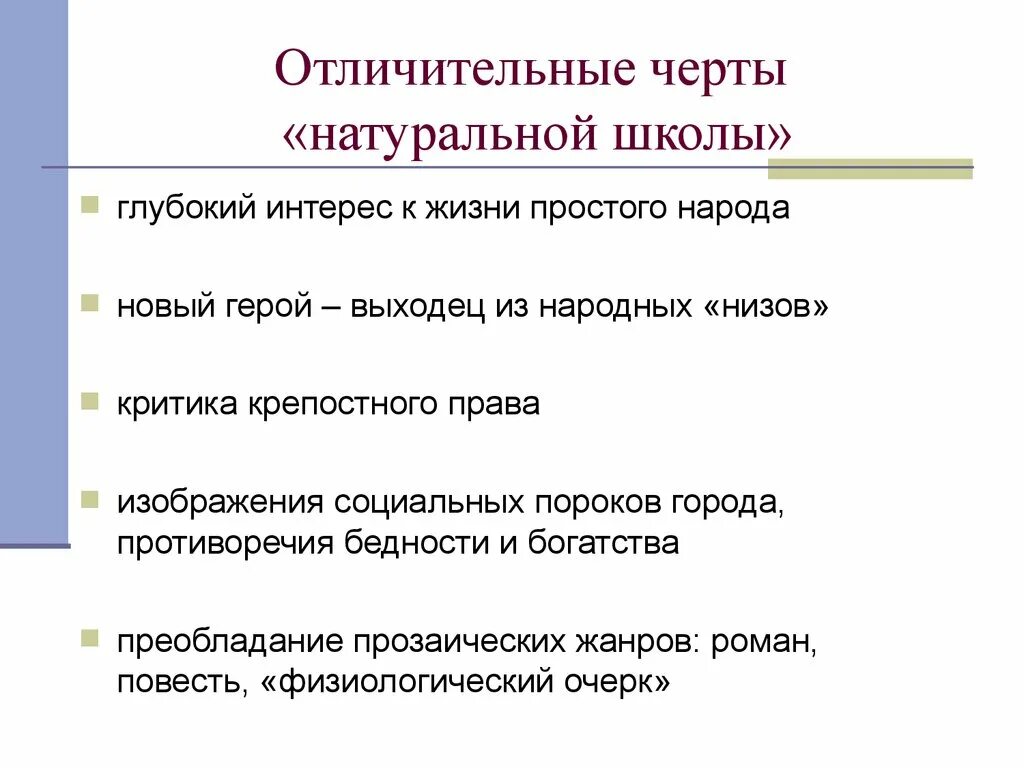 Отличительные черты «натуральной школы»

глубокий интерес к жизни простого народа

новый герой – выходец из народных «низов»

критика крепостного права

изображения социальных пороков города, противоречия бедности и богатства

преобладание прозаических жанров: роман, повесть, «физиологический очерк»